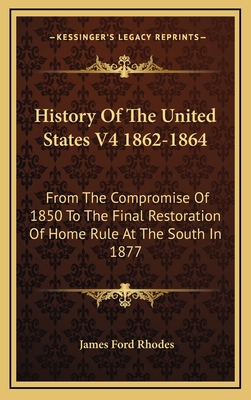 —KESSINGER'S LEGACY REPRINTS—

History Of The United States V4 1862-1864

From The Compromise Of 1850 To The Final Restoration Of Home Rule At The South In 1877

James Ford Rhodes